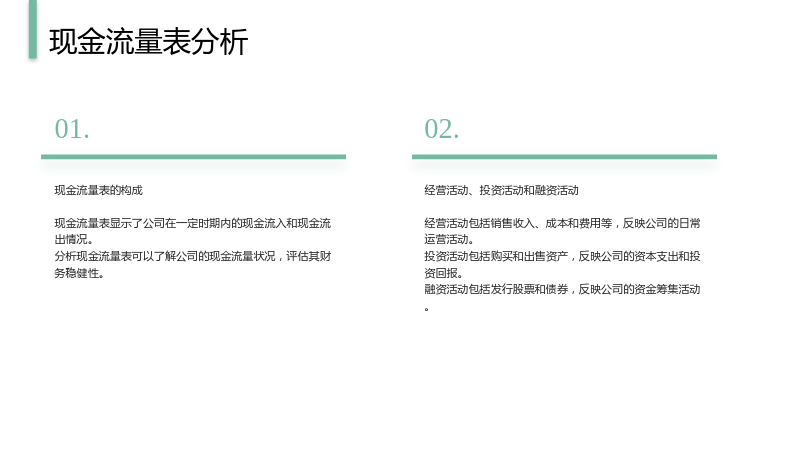 现金流量表分析

01.

现金流量表的构成

现金流量表显示了公司在一定时期内的现金流入和现金流出情况。
分析现金流量表可以了解公司的现金流量状况，评估其财务稳健性。

02.

经营活动、投资活动和融资活动

经营活动包括销售收入、成本和费用等，反映公司的日常运营活动。
投资活动包括购买和出售资产，反映公司的资本支出和投资回报。
融资活动包括发行股票和债券，反映公司的资金筹集活动。